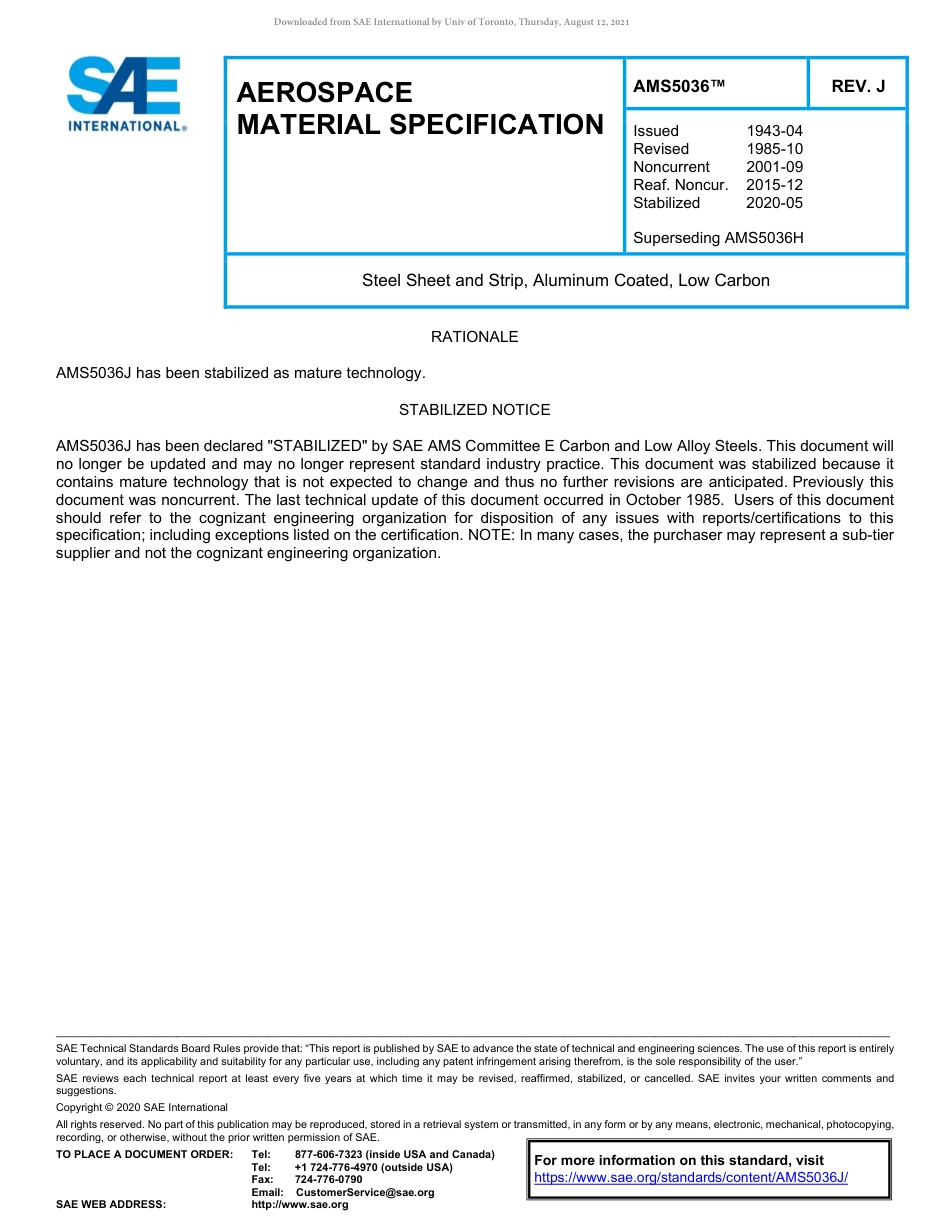 Downloaded from SAE International by Univ of Toronto, Thursday, August 12, 2021

SAE INTERNATIONAL®

AEROSPACE MATERIAL SPECIFICATION

AMS5036™

REV. J

Issued 1943-04
Revised 1985-10
Noncurrent 2001-09
Reaf. Noncur. 2015-12
Stabilized 2020-05

Superseding AMS5036H

Steel Sheet and Strip, Aluminum Coated, Low Carbon

RATIONALE

AMS5036J has been stabilized as mature technology.

STABILIZED NOTICE

AMS5036J has been declared "STABILIZED" by SAE AMS Committee E Carbon and Low Alloy Steels. This document will no longer be updated and may no longer represent standard industry practice. This document was stabilized because it contains mature technology that is not expected to change and thus no further revisions are anticipated. Previously this document was noncurrent. The last technical update of this document occurred in October 1985. Users of this document should refer to the cognizant engineering organization for disposition of any issues with reports/certifications to this specification; including exceptions listed on the certification. NOTE: In many cases, the purchaser may represent a sub-tier supplier and not the cognizant engineering organization.

SAE Technical Standards Board Rules provide that: "This report is published by SAE to advance the state of technical and engineering sciences. The use of this report is entirely voluntary, and its applicability and suitability for any particular use, including any patent infringement arising therefrom, is the sole responsibility of the user."

SAE reviews each technical report at least every five years at which time it may be revised, reaffirmed, stabilized, or cancelled. SAE invites your written comments and suggestions.

Copyright © 2020 SAE International

All rights reserved. No part of this publication may be reproduced, stored in a retrieval system or transmitted, in any form or by any means, electronic, mechanical, photocopying, recording, or otherwise, without the prior written permission of SAE.

TO PLACE A DOCUMENT ORDER: Tel: 877-606-7323 (inside USA and Canada)
Tel: +1 724-776-4970 (outside USA)
Fax: 724-776-0790
Email: CustomerService@sae.org
SAE WEB ADDRESS: http://www.sae.org

For more information on this standard, visit
https://www.sae.org/standards/content/AMS5036J/